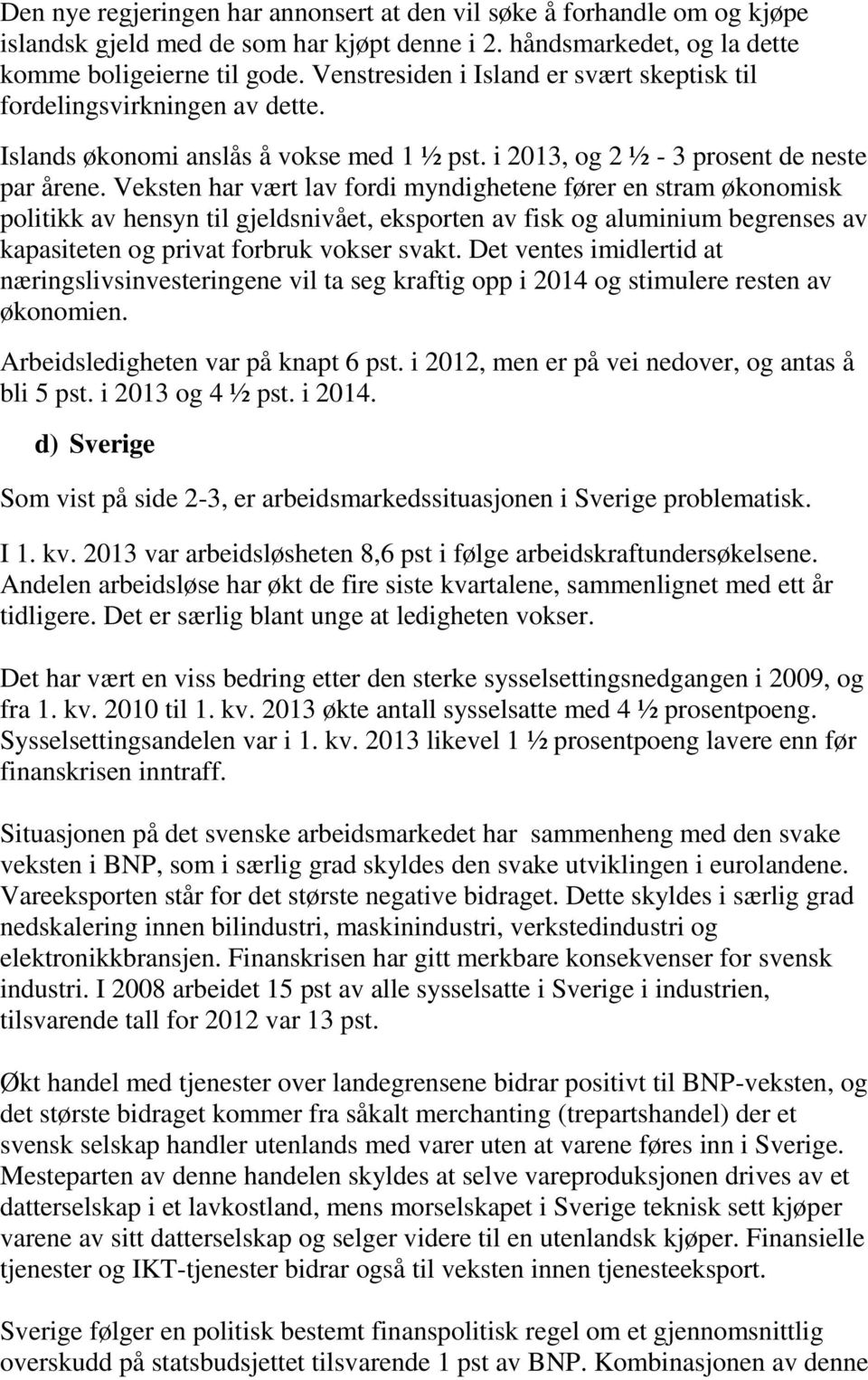 Den nye regjeringen har annonsert at den vil søke å forhandle om og kjøpe islandsk gjeld med de som har kjøpt denne i 2. håndsmarkedet, og la dette komme boligeierne til gode. Venstresiden i Island er svært skeptisk til fordelingsvirkningen av dette.

Islands økonomi anslås å vokse med 1 ½ pst. i 2013, og 2 ½ - 3 prosent de neste par årene. Veksten har vært lav fordi myndighetene fører en stram økonomisk politikk av hensyn til gjeldsnivået, eksporten av fisk og aluminium begrenses av kapasiteten og privat forbruk vokser svakt. Det ventes imidlertid at næringslivsinvesteringene vil ta seg kraftig opp i 2014 og stimulere resten av økonomien.

Arbeidsledigheten var på knapt 6 pst. i 2012, men er på vei nedover, og antas å bli 5 pst. i 2013 og 4 ½ pst. i 2014.

d) Sverige

Som vist på side 2-3, er arbeidsmarkedssituasjonen i Sverige problematisk.

I 1. kv. 2013 var arbeidsløsheten 8,6 pst i følge arbeidskraftundersøkelsene. Andelen arbeidsløse har økt de fire siste kvartalene, sammenlignet med ett år tidligere. Det er særlig blant unge at ledigheten vokser.

Det har vært en viss bedring etter den sterke sysselsettingsnedgangen i 2009, og fra 1. kv. 2010 til 1. kv. 2013 økte antall sysselsatte med 4 ½ prosentpoeng. Sysselsettingsandelen var i 1. kv. 2013 likevel 1 ½ prosentpoeng lavere enn før finanskrisen inntraff.

Situasjonen på det svenske arbeidsmarkedet har sammenheng med den svake veksten i BNP, som i særlig grad skyldes den svake utviklingen i eurolandene. Vareeksporten står for det største negative bidraget. Dette skyldes i særlig grad nedskalering innen bilindustri, maskinindustri, verkstedindustri og elektronikkbransjen. Finanskrisen har gitt merkbare konsekvenser for svensk industri. I 2008 arbeidet 15 pst av alle sysselsatte i Sverige i industrien, tilsvarende tall for 2012 var 13 pst.

Økt handel med tjenester over landegrensene bidrar positivt til BNP-veksten, og det største bidraget kommer fra såkalt merchanting (trepartshandel) der et svensk selskap handler utenlands med varer uten at varene føres inn i Sverige. Mesteparten av denne handelen skyldes at selve vareproduksjonen drives av et datterselskap i et lavkostland, mens morselskapet i Sverige teknisk sett kjøper varene av sitt datterselskap og selger videre til en utenlandsk kjøper. Finansielle tjenester og IKT-tjenester bidrar også til veksten innen tjenesteeksport.

Sverige følger en politisk bestemt finanspolitisk regel om et gjennomsnittlig overskudd på statsbudsjettet tilsvarende 1 pst av BNP. Kombinasjonen av denne